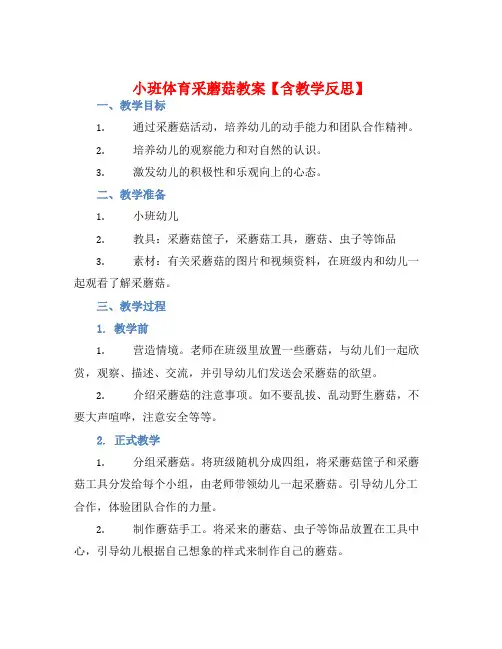 小班体育采蘑菇教案【含教学反思】

一、教学目标

1. 通过采蘑菇活动，培养幼儿的动手能力和团队合作精神。

2. 培养幼儿的观察能力和对自然的认识。

3. 激发幼儿的积极性和乐观向上的心态。

二、教学准备

1. 小班幼儿

2. 教具：采蘑菇筐子，采蘑菇工具，蘑菇、虫子等饰品

3. 素材：有关采蘑菇的图片和视频资料，在班级内和幼儿一起观看了解采蘑菇。

三、教学过程

1. 教学前

1. 营造情境。老师在班级里放置一些蘑菇，与幼儿们一起欣赏，观察、描述、交流，并引导幼儿们发送会采蘑菇的欲望。

2. 介绍采蘑菇的注意事项。如不要乱拔、乱动野生蘑菇，不要大声喧哗，注意安全等等。

2. 正式教学

1. 分组采蘑菇。将班级随机分成四组，将采蘑菇筐子和采蘑菇工具分发给每个小组，由老师带领幼儿一起采蘑菇。引导幼儿分工合作，体验团队合作的力量。

2. 制作蘑菇手工。将采来的蘑菇、虫子等饰品放置在工具中心，引导幼儿根据自己想象的样式来制作自己的蘑菇。